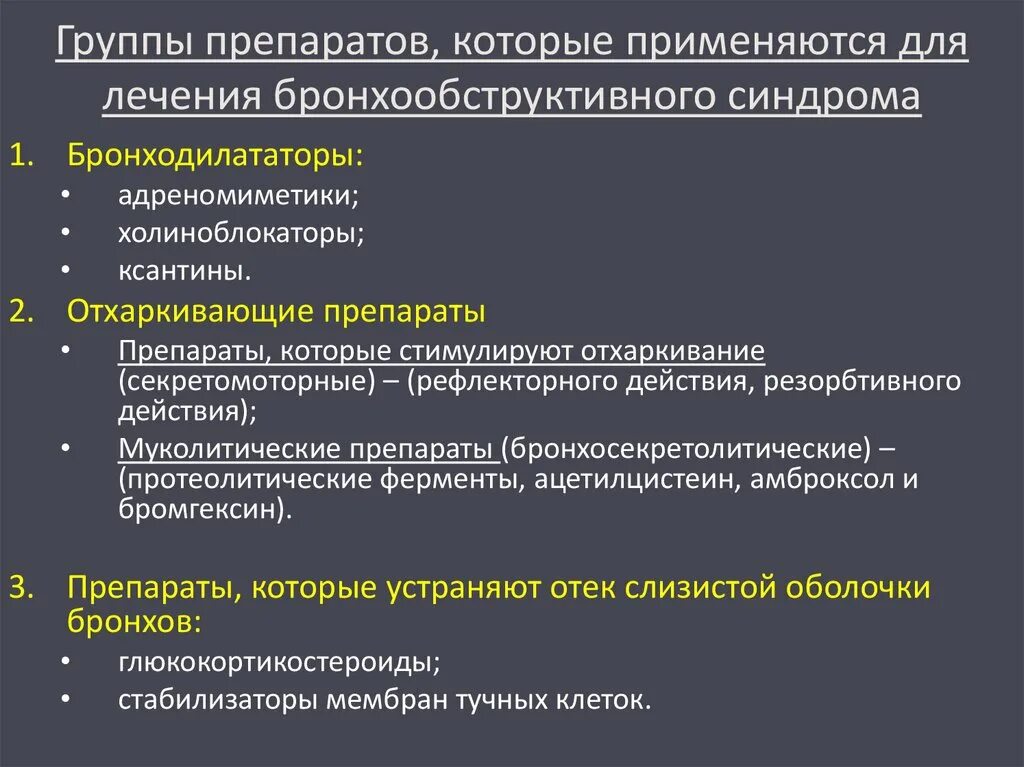 Группы препаратов, которые применяются для лечения бронхообструктивного синдрома

1. Бронходилататоры:
• адреномиметики;
• холиноблокаторы;
• ксантины.
2. Отхаркивающие препараты
• Препараты, которые стимулируют отхаркивание (секретомоторные) – (рефлекторного действия, резорбтивного действия);
• Муколитические препараты (бронхосекретолитические) – (протеолитические ферменты, ацетилцистеин, амброксол и бромгексин).

3. Препараты, которые устраняют отек слизистой оболочки бронхов:
• глюкокортикостероиды;
• стабилизаторы мембран тучных клеток.